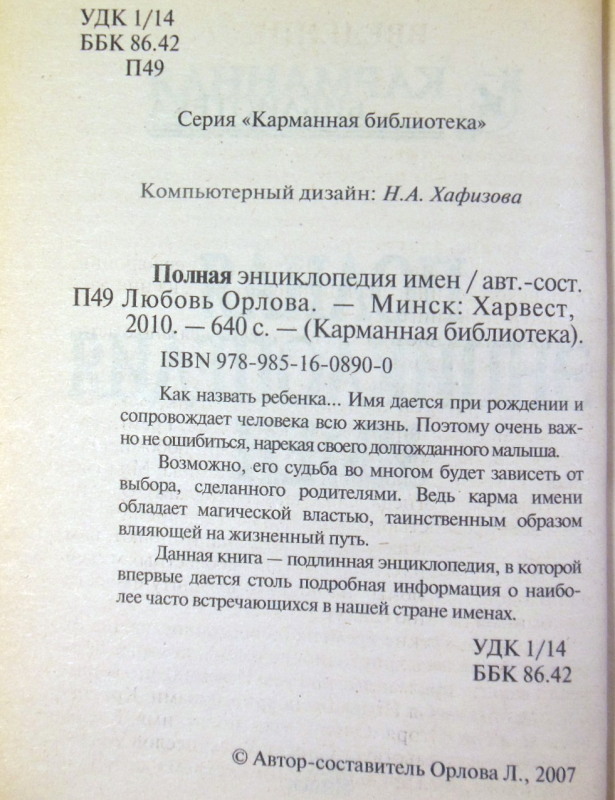 УДК 1/14
ББК 86.42
П49

Серия «Карманная библиотека»

Компьютерный дизайн: Н.А. Хафизова

Полная энциклопедия имен / авт.-сост.
П49 Любовь Орлова. — Минск: Харвест, 2010. — 640 с. — (Карманная библиотека).
ISBN 978-985-16-0890-0

Как назвать ребенка... Имя дается при рождении и сопровождает человека всю жизнь. Поэтому очень важно не ошибиться, нарекая своего долгожданного малыша.

Возможно, его судьба во многом будет зависеть от выбора, сделанного родителями. Ведь карма имени обладает магической властью, таинственным образом влияющей на жизненный путь.

Данная книга — подлинная энциклопедия, в которой впервые дается столь подробная информация о наиболее часто встречающихся в нашей стране именах.

УДК 1/14
ББК 86.42

© Автор-составитель Орлова Л., 2007